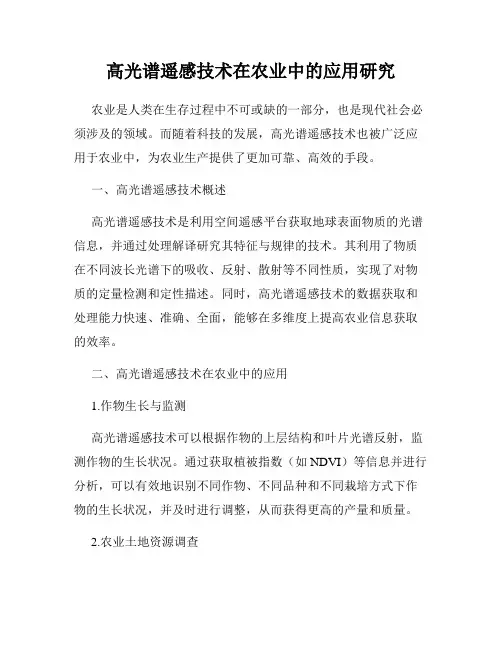 高光谱遥感技术在农业中的应用研究

农业是人类在生存过程中不可或缺的一部分，也是现代社会必须涉及的领域。而随着科技的发展，高光谱遥感技术也被广泛应用于农业中，为农业生产提供了更加可靠、高效的手段。

一、高光谱遥感技术概述

高光谱遥感技术是利用空间遥感平台获取地球表面物质的光谱信息，并通过处理解译研究其特征与规律的技术。其利用了物质在不同波长光谱下的吸收、反射、散射等不同性质，实现了对物质的定量检测和定性描述。同时，高光谱遥感技术的数据获取和处理能力快速、准确、全面，能够在多维度上提高农业信息获取的效率。

二、高光谱遥感技术在农业中的应用

1.作物生长与监测

高光谱遥感技术可以根据作物的上层结构和叶片光谱反射，监测作物的生长状况。通过获取植被指数（如 NDVI）等信息并进行分析，可以有效地识别不同作物、不同品种和不同栽培方式下作物的生长状况，并及时进行调整，从而获得更高的产量和质量。

2.农业土地资源调查